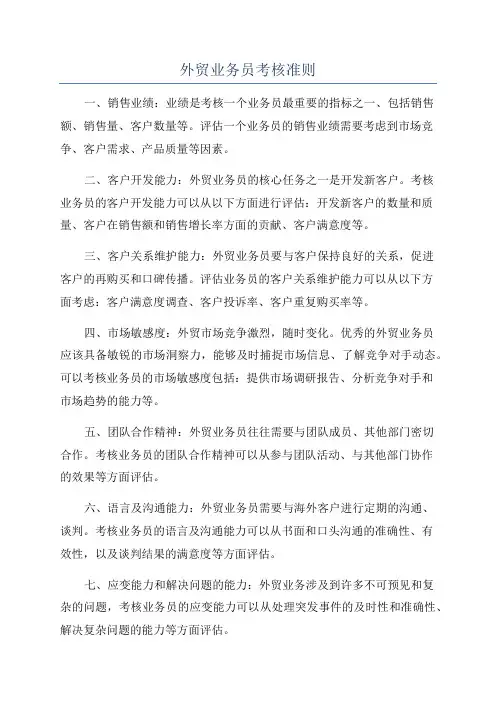 外贸业务员考核准则

一、销售业绩：业绩是考核一个业务员最重要的指标之一、包括销售额、销售量、客户数量等。评估一个业务员的销售业绩需要考虑到市场竞争、客户需求、产品质量等因素。

二、客户开发能力：外贸业务员的核心任务之一是开发新客户。考核业务员的客户开发能力可以从以下方面进行评估：开发新客户的数量和质量、客户在销售额和销售增长率方面的贡献、客户满意度等。

三、客户关系维护能力：外贸业务员要与客户保持良好的关系，促进客户的再购买和口碑传播。评估业务员的客户关系维护能力可以从以下方面考虑：客户满意度调查、客户投诉率、客户重复购买率等。

四、市场敏感度：外贸市场竞争激烈，随时变化。优秀的外贸业务员应该具备敏锐的市场洞察力，能够及时捕捉市场信息、了解竞争对手动态。可以考核业务员的市场敏感度包括：提供市场调研报告、分析竞争对手和市场趋势的能力等。

五、团队合作精神：外贸业务员往往需要与团队成员、其他部门密切合作。考核业务员的团队合作精神可以从参与团队活动、与其他部门协作的效果等方面评估。

六、语言及沟通能力：外贸业务员需要与海外客户进行定期的沟通、谈判。考核业务员的语言及沟通能力可以从书面和口头沟通的准确性、有效性，以及谈判结果的满意度等方面评估。

七、应变能力和解决问题的能力：外贸业务涉及到许多不可预见和复杂的问题，考核业务员的应变能力可以从处理突发事件的及时性和准确性、解决复杂问题的能力等方面评估。